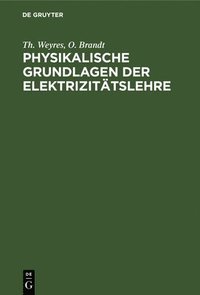 DE GRUYTER

Th. Weyres, O. Brandt

PHYSIKALISCHE GRUNDLAGEN DER ELEKTRIZITÄTSLEHRE

DE
G